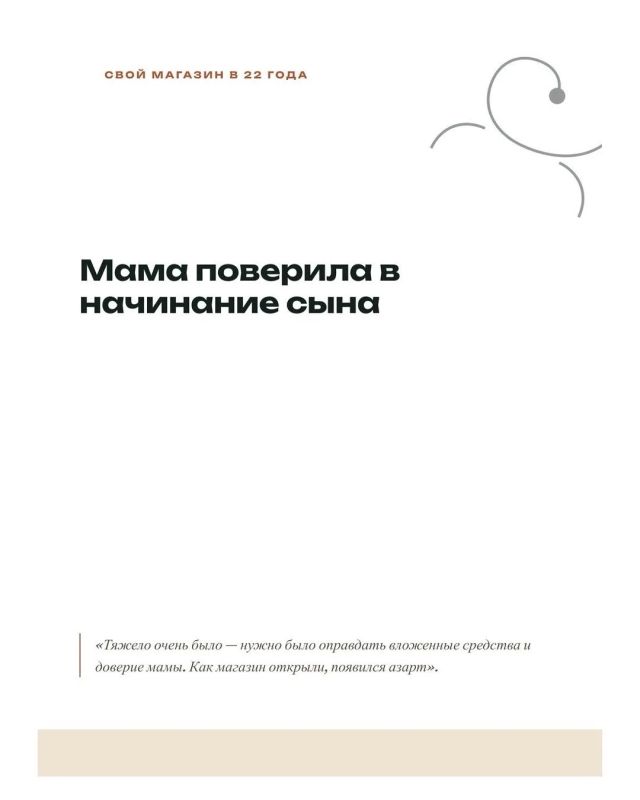 СВОЙ МАГАЗИН В 22 ГОДА

Мама поверила в начинание сына

«Тяжело очень было — нужно было оправдать вложенные средства и доверие мамы. Как магазин открыли, появился азарт».